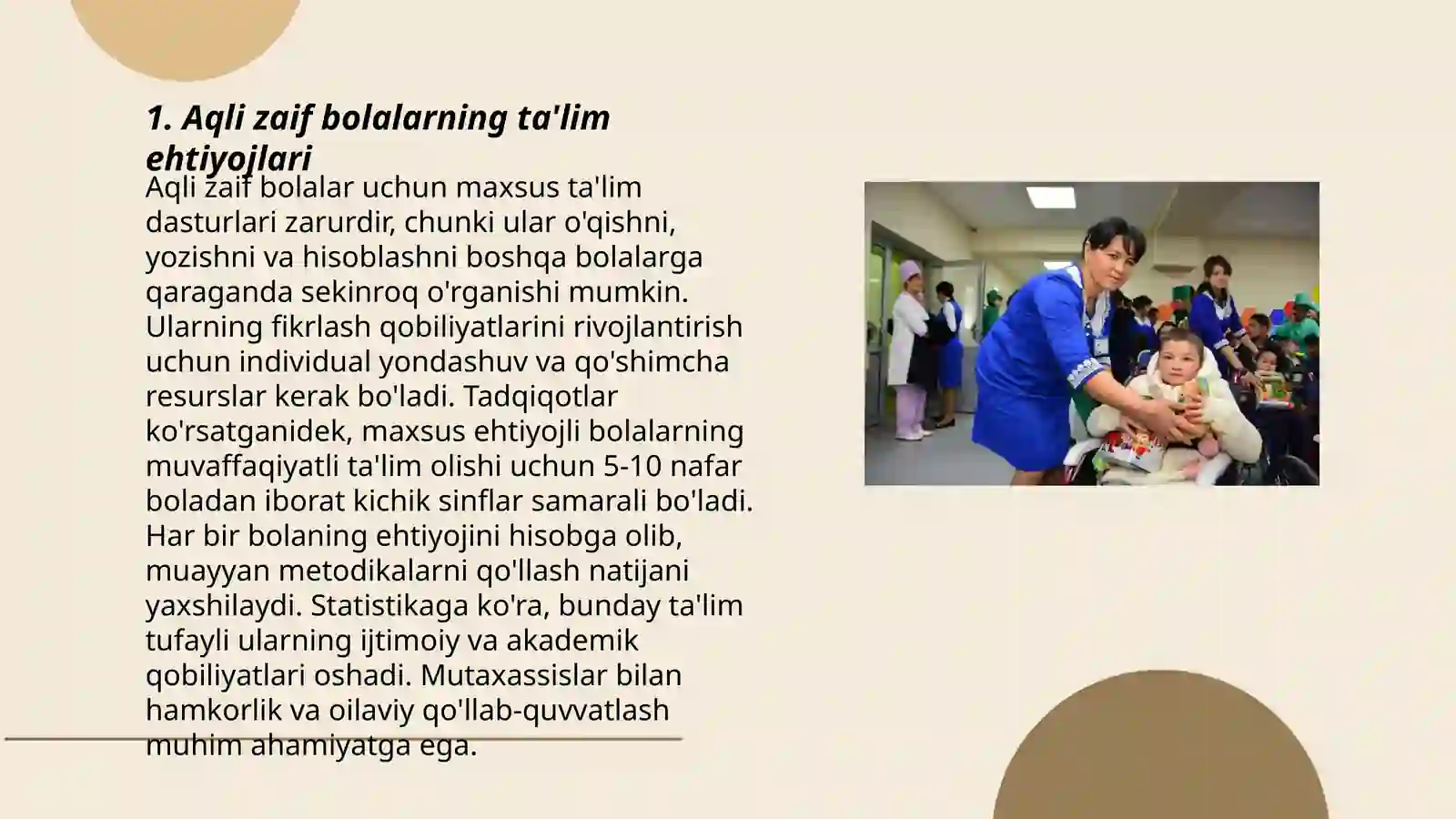 1. Aqli zaif bolalarning ta'lim ehtiyojlari

Aqli zaif bolalar uchun maxsus ta'lim dasturlari zarurdir, chunki ular o'qishni, yozishni va hisoblashni boshqa bolalarga qaraganda sekinroq o'rganishi mumkin. Ularning fikrlash qobiliyatlarini rivojlantirish uchun individual yondashuv va qo'shimcha resurslar kerak bo'ladi. Tadqiqotlar ko'rsatganidek, maxsus ehtiyojli bolalarning muvaffaqiyatli ta'lim olishi uchun 5-10 nafar boladan iborat kichik sinflar samarali bo'ladi. Har bir bolaning ehtiyojini hisobga olib, muayyan metodikalarni qo'llash natijani yaxshilaydi. Statistikaga ko'ra, bunday ta'lim tufayli ularning ijtimoiy va akademik qobiliyatlari oshadi. Mutaxassislar bilan hamkorlik va oilaviy qo'llab-quvvatlash muhim ahamiyatga ega.